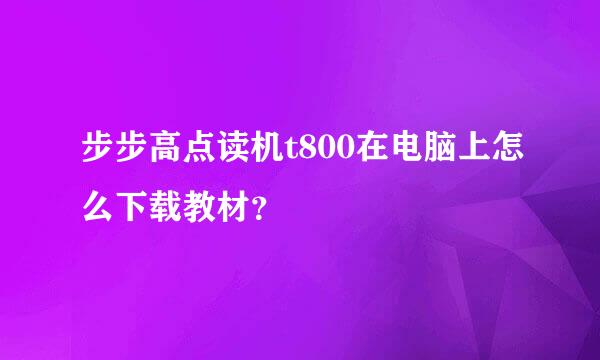 步步高点读机t800在电脑上怎么下载教材?